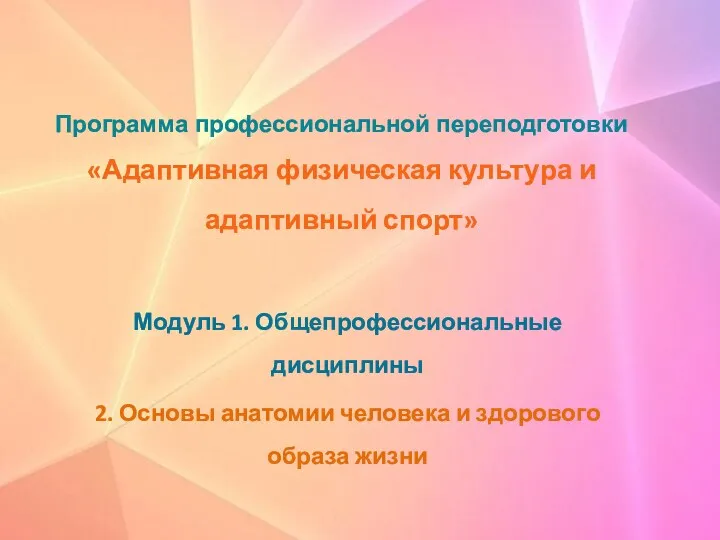 Программа профессиональной переподготовки

«Адаптивная физическая культура и адаптивный спорт»

Модуль 1. Общепрофессиональные дисциплины

2. Основы анатомии человека и здорового образа жизни